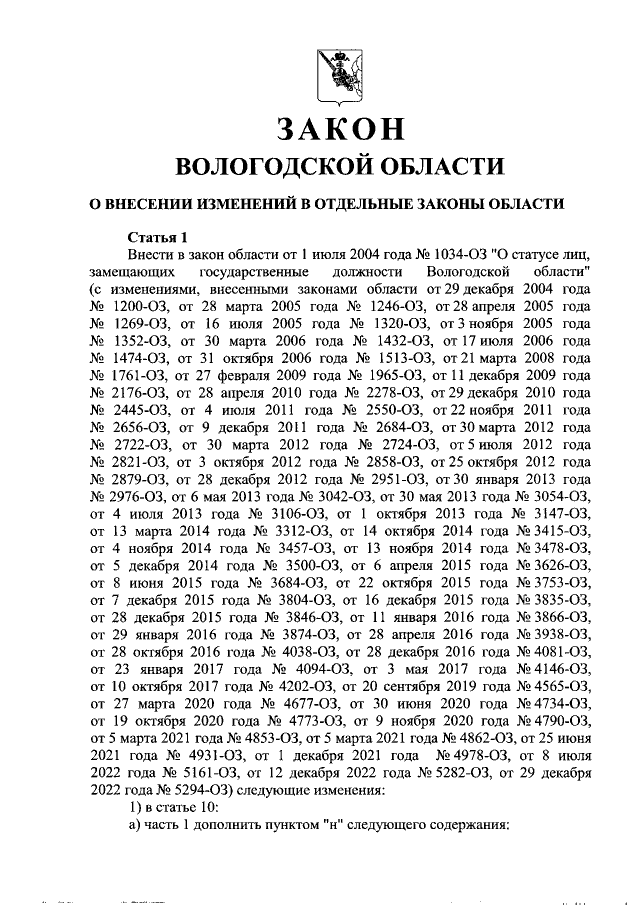 ЗАКОН
ВОЛОГОДСКОЙ ОБЛАСТИ

О ВНЕСЕНИИ ИЗМЕНЕНИЙ В ОТДЕЛЬНЫЕ ЗАКОНЫ ОБЛАСТИ

Статья 1

Внести в закон области от 1 июля 2004 года № 1034-ОЗ "О статусе лиц, замещающих государственные должности Вологодской области" (с изменениями, внесенными законами области от 29 декабря 2004 года № 1200-ОЗ, от 28 марта 2005 года № 1246-ОЗ, от 28 апреля 2005 года № 1269-ОЗ, от 16 июля 2005 года № 1320-ОЗ, от 3 ноября 2005 года № 1352-ОЗ, от 30 марта 2006 года № 1432-ОЗ, от 17 июля 2006 года № 1474-ОЗ, от 31 октября 2006 года № 1513-ОЗ, от 21 марта 2008 года № 1761-ОЗ, от 27 февраля 2009 года № 1965-ОЗ, от 11 декабря 2009 года № 2176-ОЗ, от 28 апреля 2010 года № 2278-ОЗ, от 29 декабря 2010 года № 2445-ОЗ, от 4 июля 2011 года № 2550-ОЗ, от 22 ноября 2011 года № 2656-ОЗ, от 9 декабря 2011 года № 2684-ОЗ, от 30 марта 2012 года № 2722-ОЗ, от 30 марта 2012 года № 2724-ОЗ, от 5 июля 2012 года № 2821-ОЗ, от 3 октября 2012 года № 2858-ОЗ, от 25 октября 2012 года № 2879-ОЗ, от 28 декабря 2012 года № 2951-ОЗ, от 30 января 2013 года № 2976-ОЗ, от 6 мая 2013 года № 3042-ОЗ, от 30 мая 2013 года № 3054-ОЗ, от 4 июля 2013 года № 3106-ОЗ, от 1 октября 2013 года № 3147-ОЗ, от 13 марта 2014 года № 3312-ОЗ, от 14 октября 2014 года № 3415-ОЗ, от 4 ноября 2014 года № 3457-ОЗ, от 13 ноября 2014 года № 3478-ОЗ, от 5 декабря 2014 года № 3500-ОЗ, от 6 апреля 2015 года № 3626-ОЗ, от 8 июня 2015 года № 3684-ОЗ, от 22 октября 2015 года № 3753-ОЗ, от 7 декабря 2015 года № 3804-ОЗ, от 16 декабря 2015 года № 3835-ОЗ, от 28 декабря 2015 года № 3846-ОЗ, от 11 января 2016 года № 3866-ОЗ, от 29 января 2016 года № 3874-ОЗ, от 28 апреля 2016 года № 3938-ОЗ, от 28 октября 2016 года № 4038-ОЗ, от 28 декабря 2016 года № 4081-ОЗ, от 23 января 2017 года № 4094-ОЗ, от 3 мая 2017 года № 4146-ОЗ, от 10 октября 2017 года № 4202-ОЗ, от 20 сентября 2019 года № 4565-ОЗ, от 27 марта 2020 года № 4677-ОЗ, от 30 июня 2020 года № 4734-ОЗ, от 19 октября 2020 года № 4773-ОЗ, от 9 ноября 2020 года № 4790-ОЗ, от 5 марта 2021 года № 4853-ОЗ, от 5 марта 2021 года № 4862-ОЗ, от 25 июня 2021 года № 4931-ОЗ, от 1 декабря 2021 года № 4978-ОЗ, от 8 июля 2022 года № 5161-ОЗ, от 12 декабря 2022 года № 5282-ОЗ, от 29 декабря 2022 года № 5294-ОЗ) следующие изменения:

1) в статье 10:

а) часть 1 дополнить пунктом "н" следующего содержания: